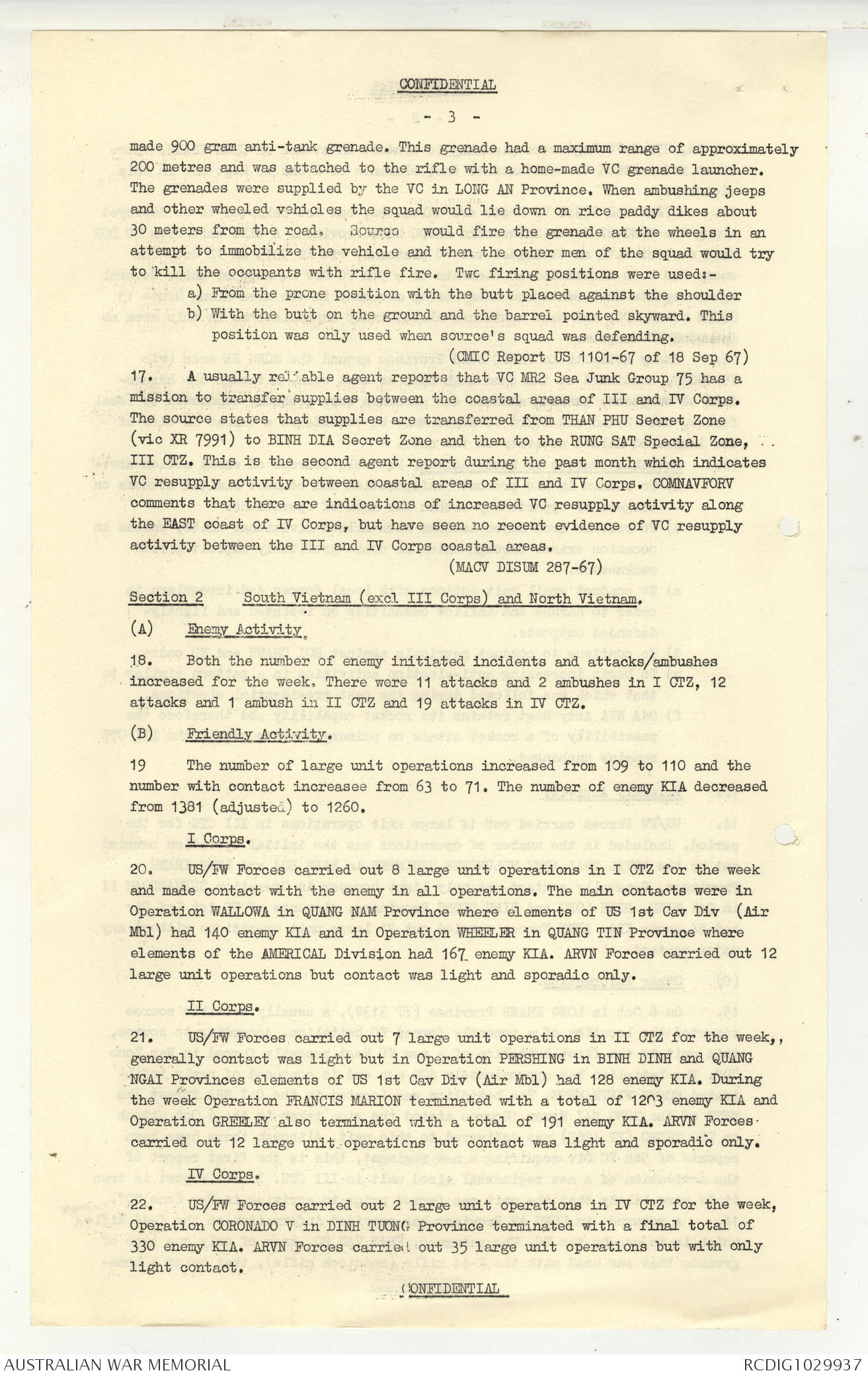 CONFIDENTIAL

- 3 -

made 900 gram anti-tank grenade. This grenade had a maximum range of approximately 200 metres and was attached to the rifle with a home-made VC grenade launcher. The grenades were supplied by the VC in LONG AN Province. When ambushing jeeps and other wheeled vehicles the squad would lie down on rice paddy dikes about 30 meters from the road. Source would fire the grenade at the wheels in an attempt to immobilize the vehicle and then the other men of the squad would try to kill the occupants with rifle fire. Twc firing positions were used:-
a) From the prone position with the butt placed against the shoulder
b) With the butt on the ground and the barrel pointed skyward. This position was only used when source's squad was defending.
(CMIC Report US 1101-67 of 18 Sep 67)

17. A usually reliable agent reports that VC MR2 Sea Junk Group 75 has a mission to transfer supplies between the coastal areas of III and IV Corps. The source states that supplies are transferred from THAN PHU Secret Zone (vic XR 7991) to BINH DIA Secret Zone and then to the RUNG SAT Special Zone, III CTZ. This is the second agent report during the past month which indicates VC resupply activity between coastal areas of III and IV Corps. COMNAVFORV comments that there are indications of increased VC resupply activity along the EAST coast of IV Corps, but have seen no recent evidence of VC resupply activity between the III and IV Corps coastal areas.
(MACV DISUM 287-67)

Section 2 South Vietnam (excl III Corps) and North Vietnam.

(A) Enemy Activity.

18. Both the number of enemy initiated incidents and attacks/ambushes increased for the week. There were 11 attacks and 2 ambushes in I CTZ, 12 attacks and 1 ambush in II CTZ and 19 attacks in IV CTZ.

(B) Friendly Activity.

19 The number of large unit operations increased from 109 to 110 and the number with contact increasee from 63 to 71. The number of enemy KIA decreased from 1381 (adjusted) to 1260.

I Corps.

20. US/FW Forces carried out 8 large unit operations in I CTZ for the week and made contact with the enemy in all operations. The main contacts were in Operation WALLOWA in QUANG NAM Province where elements of US 1st Cav Div (Air Mbl) had 140 enemy KIA and in Operation WHEELER in QUANG TIN Province where elements of the AMERICAL Division had 167 enemy KIA. ARVN Forces carried out 12 large unit operations but contact was light and sporadic only.

II Corps.

21. US/FW Forces carried out 7 large unit operations in II CTZ for the week,, generally contact was light but in Operation PERSHING in BINH DINH and QUANG NGAI Provinces elements of US 1st Cav Div (Air Mbl) had 128 enemy KIA. During the week Operation FRANCIS MARION terminated with a total of 1203 enemy KIA and Operation GREELEY also terminated with a total of 191 enemy KIA. ARVN Forces carried out 12 large unit operations but contact was light and sporadic only.

IV Corps.

22. US/FW Forces carried out 2 large unit operations in IV CTZ for the week, Operation CORONADO V in DINH TUONG Province terminated with a final total of 330 enemy KIA. ARVN Forces carried out 35 large unit operations but with only light contact.

CONFIDENTIAL

AUSTRALIAN WAR MEMORIAL RCDIG1029937